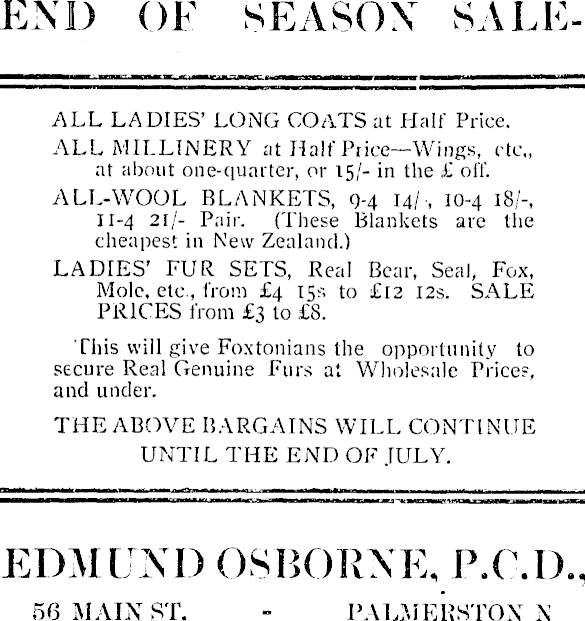 END OF SEASON SALE-

ALL LADIES' LONG COATS at Half Price.

ALL MILLINERY at Half Price—Wings, etc., at about one-quarter, or 15/- in the £ off.

ALL-WOOL BLANKETS, 9-4 14/-, 10-4 18/-, 11-4 21/- Pair. (These Blankets are the cheapest in New Zealand.)

LADIES' FUR SETS, Real Bear, Seal, Fox, Mole, etc., from £4 15s to £12 12s. SALE PRICES from £3 to £8.

This will give Foxtonians the opportunity to secure Real Genuine Furs at Wholesale Prices, and under.

THE ABOVE BARGAINS WILL CONTINUE UNTIL THE END OF JULY.

EDMUND OSBORNE, P.C.D.,

56 MAIN ST. - PALMERSTON N